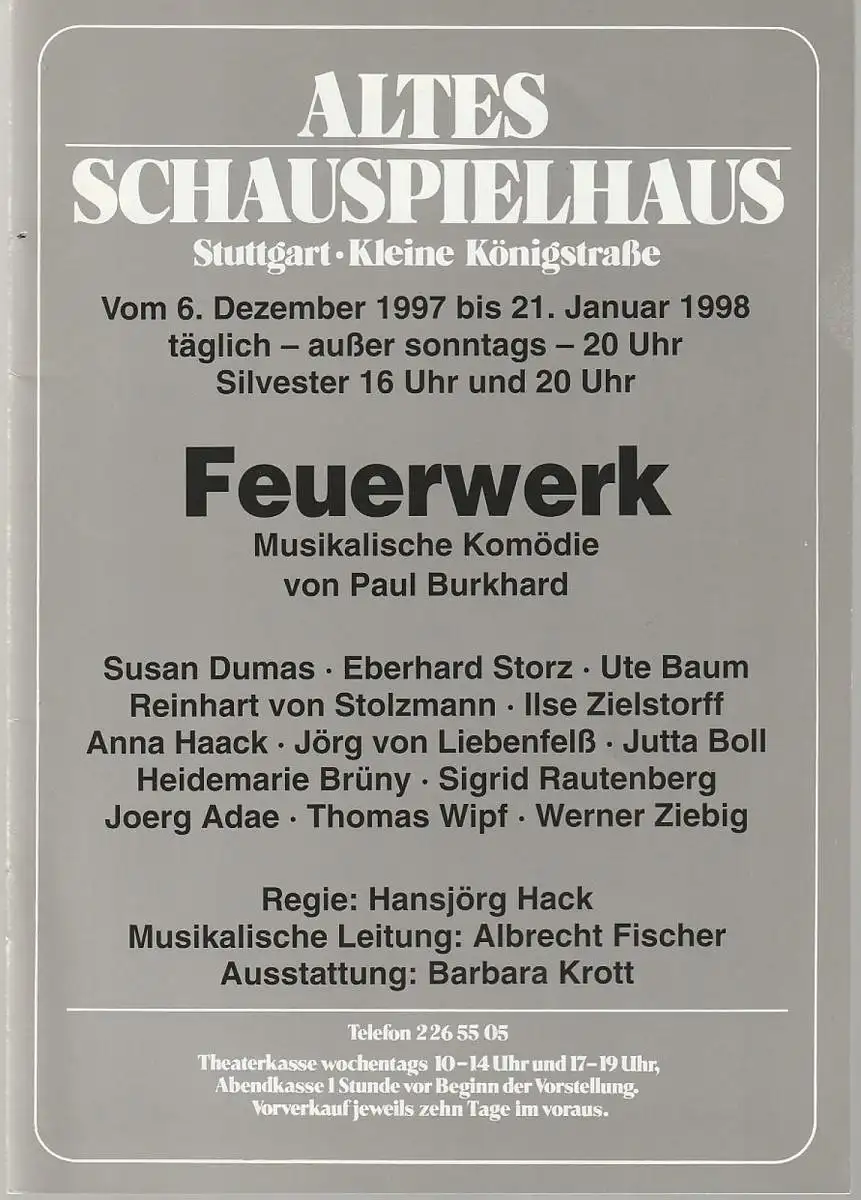 ALTES
SCHAUSPIELHAUS
Stuttgart · Kleine Königstraße

Vom 6. Dezember 1997 bis 21. Januar 1998
täglich – außer sonntags – 20 Uhr
Silvester 16 Uhr und 20 Uhr

Feuerwerk
Musikalische Komödie
von Paul Burkhard

Susan Dumas · Eberhard Storz · Ute Baum
Reinhart von Stolzmann · Ilse Zielstorff
Anna Haack · Jörg von Liebenfelß · Jutta Boll
Heidemarie Brüny · Sigrid Rautenberg
Joerg Adae · Thomas Wipf · Werner Ziebig

Regie: Hansjörg Hack
Musikalische Leitung: Albrecht Fischer
Ausstattung: Barbara Krott

Telefon 2 26 55 05
Theaterkasse wochentags 10–14 Uhr und 17–19 Uhr,
Abendkasse 1 Stunde vor Beginn der Vorstellung.
Vorverkauf jeweils zehn Tage im voraus.